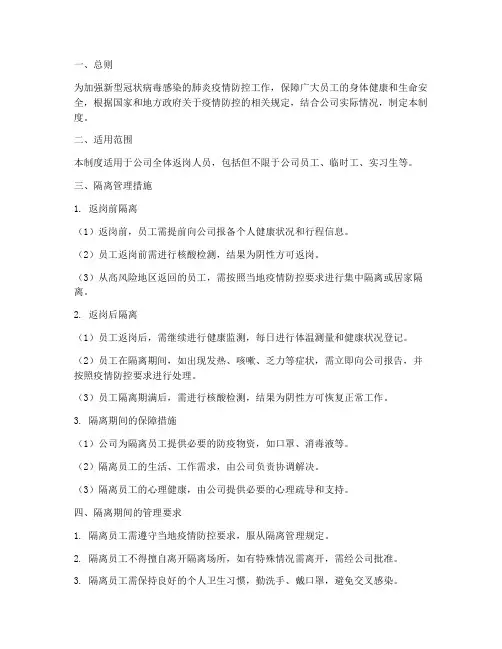 一、总则

为加强新型冠状病毒感染的肺炎疫情防控工作，保障广大员工的身体健康和生命安全，根据国家和地方政府关于疫情防控的相关规定，结合公司实际情况，制定本制度。

二、适用范围

本制度适用于公司全体返岗人员，包括但不限于公司员工、临时工、实习生等。

三、隔离管理措施

1. 返岗前隔离

（1）返岗前，员工需提前向公司报备个人健康状况和行程信息。

（2）员工返岗前需进行核酸检测，结果为阴性方可返岗。

（3）从高风险地区返回的员工，需按照当地疫情防控要求进行集中隔离或居家隔离。

2. 返岗后隔离

（1）员工返岗后，需继续进行健康监测，每日进行体温测量和健康状况登记。

（2）员工在隔离期间，如出现发热、咳嗽、乏力等症状，需立即向公司报告，并按照疫情防控要求进行处理。

（3）员工隔离期满后，需进行核酸检测，结果为阴性方可恢复正常工作。

3. 隔离期间的保障措施

（1）公司为隔离员工提供必要的防疫物资，如口罩、消毒液等。

（2）隔离员工的生活、工作需求，由公司负责协调解决。

（3）隔离员工的心理健康，由公司提供必要的心理疏导和支持。

四、隔离期间的管理要求

1. 隔离员工需遵守当地疫情防控要求，服从隔离管理规定。

2. 隔离员工不得擅自离开隔离场所，如有特殊情况需离开，需经公司批准。

3. 隔离员工需保持良好的个人卫生习惯，勤洗手、戴口罩，避免交叉感染。